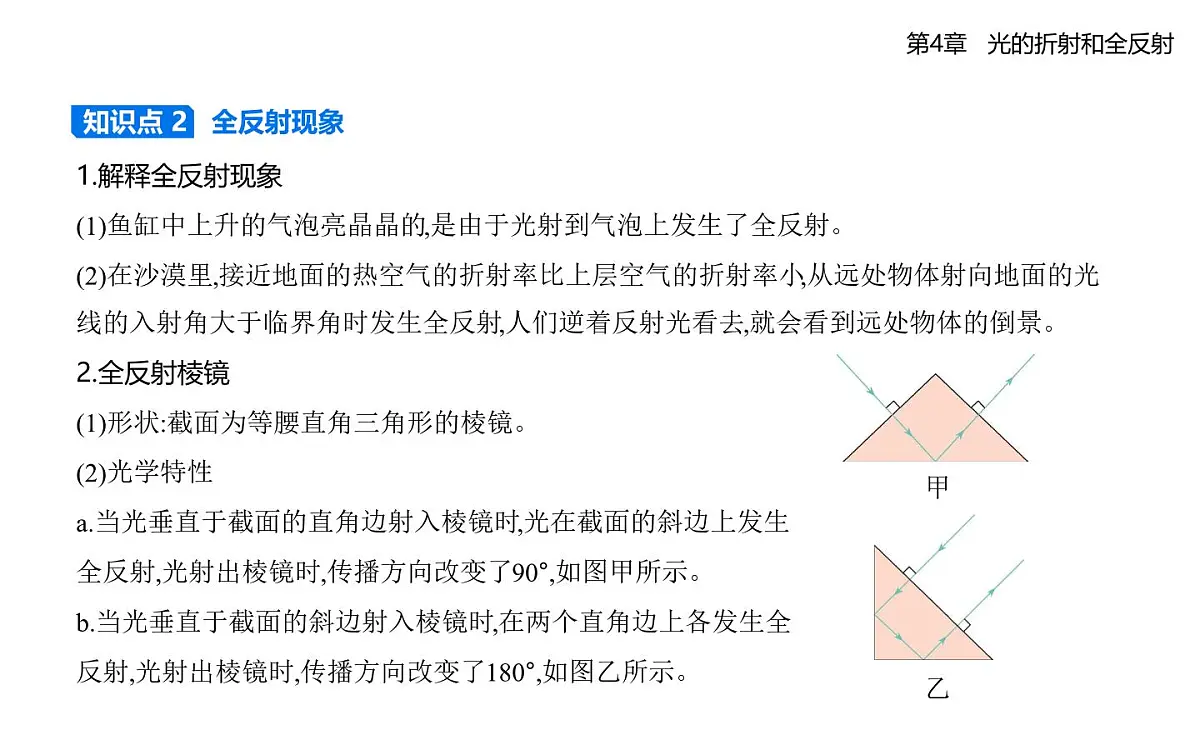 第4章　光的折射和全反射

知识点 2　全反射现象

1.解释全反射现象

(1)鱼缸中上升的气泡亮晶晶的,是由于光射到气泡上发生了全反射。

(2)在沙漠里,接近地面的热空气的折射率比上层空气的折射率小,从远处物体射向地面的光线的入射角大于临界角时发生全反射,人们逆着反射光看去,就会看到远处物体的倒景。

2.全反射棱镜

(1)形状:截面为等腰直角三角形的棱镜。

(2)光学特性

a.当光垂直于截面的直角边射入棱镜时,光在截面的斜边上发生全反射,光射出棱镜时,传播方向改变了90°,如图甲所示。

b.当光垂直于截面的斜边射入棱镜时,在两个直角边上各发生全反射,光射出棱镜时,传播方向改变了180°,如图乙所示。

甲

乙